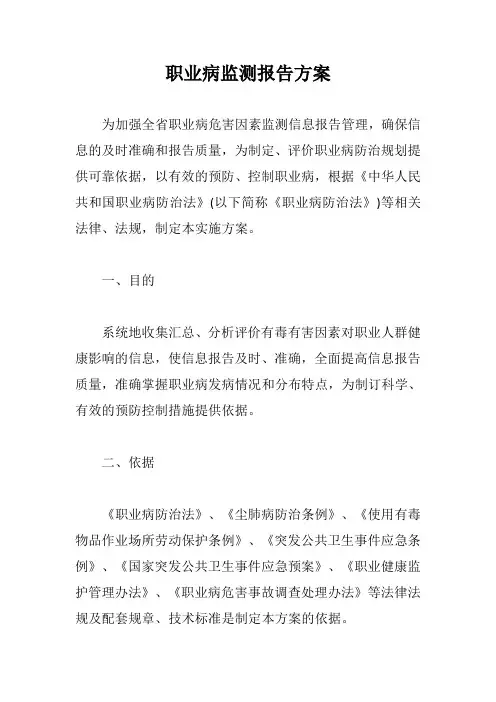 职业病监测报告方案

为加强全省职业病危害因素监测信息报告管理，确保信息的及时准确和报告质量，为制定、评价职业病防治规划提供可靠依据，以有效的预防、控制职业病，根据《中华人民共和国职业病防治法》(以下简称《职业病防治法》)等相关法律、法规，制定本实施方案。

一、目的

系统地收集汇总、分析评价有毒有害因素对职业人群健康影响的信息，使信息报告及时、准确，全面提高信息报告质量，准确掌握职业病发病情况和分布特点，为制订科学、有效的预防控制措施提供依据。

二、依据

《职业病防治法》、《尘肺病防治条例》、《使用有毒物品作业场所劳动保护条例》、《突发公共卫生事件应急条例》、《国家突发公共卫生事件应急预案》、《职业健康监护管理办法》、《职业病危害事故调查处理办法》等法律法规及配套规章、技术标准是制定本方案的依据。